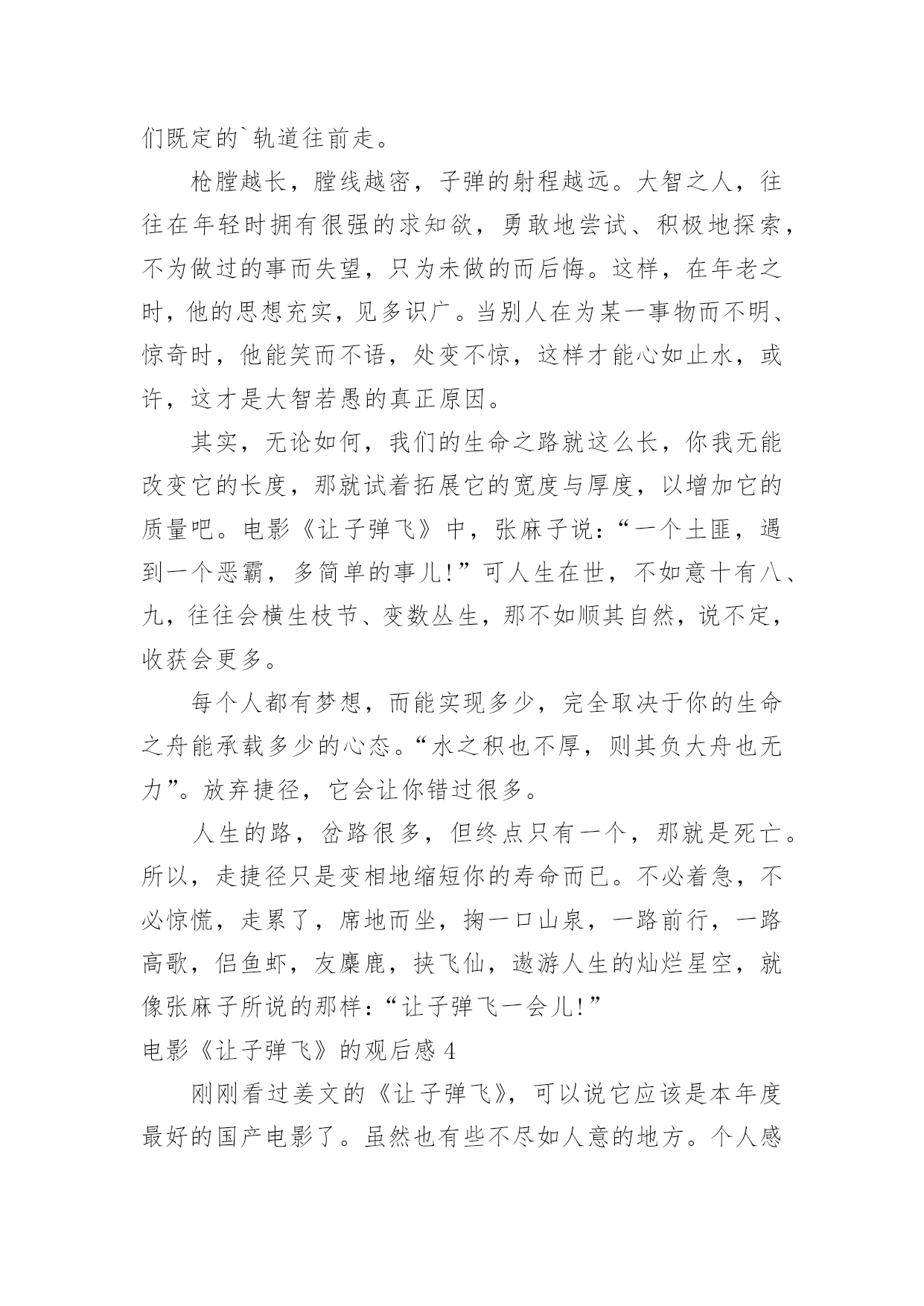 们既定的`轨道往前走。

枪膛越长，膛线越密，子弹的射程越远。大智之人，往往在年轻时拥有很强的求知欲，勇敢地尝试、积极地探索，不为做过的事而失望，只为未做的而后悔。这样，在年老之时，他的思想充实，见多识广。当别人在为某一事物而不明、惊奇时，他能笑而不语，处变不惊，这样才能心如止水，或许，这才是大智若愚的真正原因。

其实，无论如何，我们的生命之路就这么长，你我无能改变它的长度，那就试着拓展它的宽度与厚度，以增加它的质量吧。电影《让子弹飞》中，张麻子说：“一个土匪，遇到一个恶霸，多简单的事儿!”可人生在世，不如意十有八、九，往往会横生枝节、变数丛生，那不如顺其自然，说不定，收获会更多。

每个人都有梦想，而能实现多少，完全取决于你的生命之舟能承载多少的心态。“水之积也不厚，则其负大舟也无力”。放弃捷径，它会让你错过很多。

人生的路，岔路很多，但终点只有一个，那就是死亡。所以，走捷径只是变相地缩短你的寿命而已。不必着急，不必惊慌，走累了，席地而坐，掬一口山泉，一路前行，一路高歌，侣鱼虾，友麋鹿，挟飞仙，遨游人生的灿烂星空，就像张麻子所说的那样：“让子弹飞一会儿!”

电影《让子弹飞》的观后感 4

刚刚看过姜文的《让子弹飞》，可以说它应该是本年度最好的国产电影了。虽然也有些不尽如人意的地方。个人感